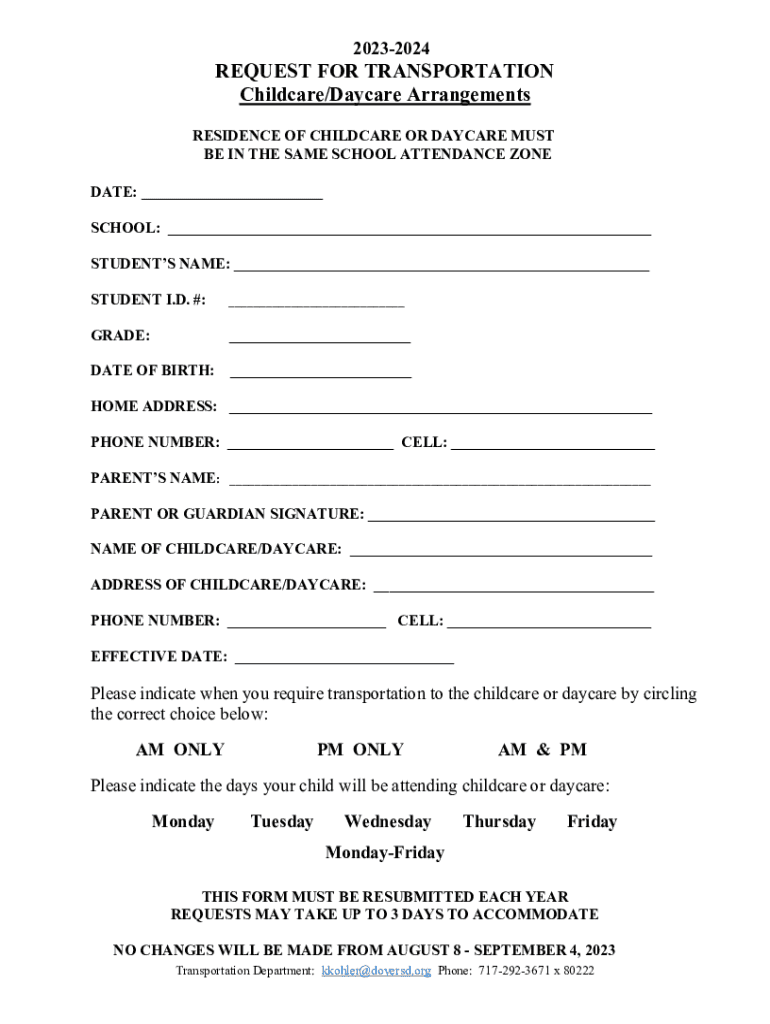 2023-2024

REQUEST FOR TRANSPORTATION
Childcare/Daycare Arrangements

RESIDENCE OF CHILDCARE OR DAYCARE MUST BE IN THE SAME SCHOOL ATTENDANCE ZONE

DATE: ______________________

SCHOOL: ______________________

STUDENT'S NAME: ______________________

STUDENT I.D. #: ______________________

GRADE: ______________________

DATE OF BIRTH: ______________________

HOME ADDRESS: ______________________

PHONE NUMBER: ______________________ CELL: ______________________

PARENT'S NAME: ______________________

PARENT OR GUARDIAN SIGNATURE: ______________________

NAME OF CHILDCARE/DAYCARE: ______________________

ADDRESS OF CHILDCARE/DAYCARE: ______________________

PHONE NUMBER: ______________________ CELL: ______________________

EFFECTIVE DATE: ______________________

Please indicate when you require transportation to the childcare or daycare by circling the correct choice below:

AM ONLY PM ONLY AM & PM

Please indicate the days your child will be attending childcare or daycare:

Monday Tuesday Wednesday Thursday Friday

Monday-Friday

THIS FORM MUST BE RESUBMITTED EACH YEAR
REQUESTS MAY TAKE UP TO 3 DAYS TO ACCOMMODATE

NO CHANGES WILL BE MADE FROM AUGUST 8 - SEPTEMBER 4, 2023

Transportation Department: kkohler@doversd.org Phone: 717-292-3671 x 80222